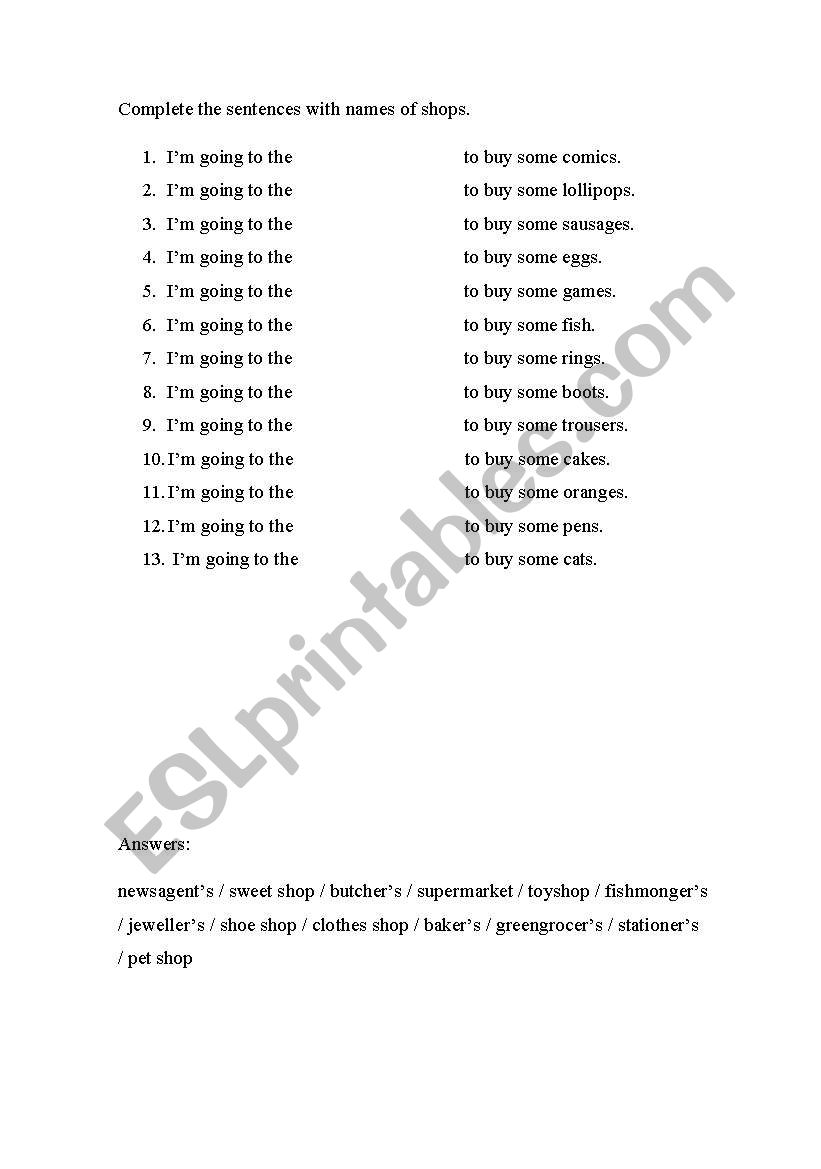 Complete the sentences with names of shops.

1. I'm going to the to buy some comics.
2. I'm going to the to buy some lollipops.
3. I'm going to the to buy some sausages.
4. I'm going to the to buy some eggs.
5. I'm going to the to buy some games.
6. I'm going to the to buy some fish.
7. I'm going to the to buy some rings.
8. I'm going to the to buy some boots.
9. I'm going to the to buy some trousers.
10. I'm going to the to buy some cakes.
11. I'm going to the to buy some oranges.
12. I'm going to the to buy some pens.
13. I'm going to the to buy some cats.

ESLprintables.com

Answers:

newsagent's / sweet shop / butcher's / supermarket / toyshop / fishmonger's / jeweller's / shoe shop / clothes shop / baker's / greengrocer's / stationer's / pet shop